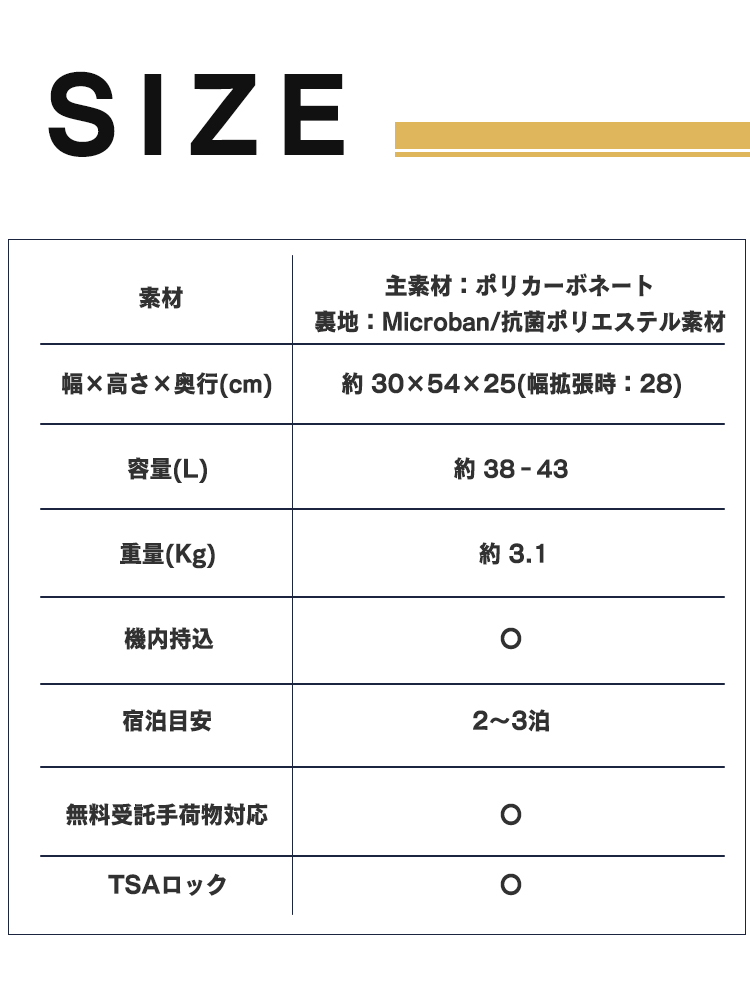 SIZE

| 素材 | 主素材：ポリカーボネート 裏地：Microban/抗菌ポリエステル素材 |
|---|---|
| 幅×高さ×奥行(cm) | 約30×54×25(幅拡張時：28) |
| 容量(L) | 約38-43 |
| 重量(Kg) | 約3.1 |
| 機内持込 | ○ |
| 宿泊目安 | 2~3泊 |
| 無料受託手荷物対応 | ○ |
| TSAロック | ○ |